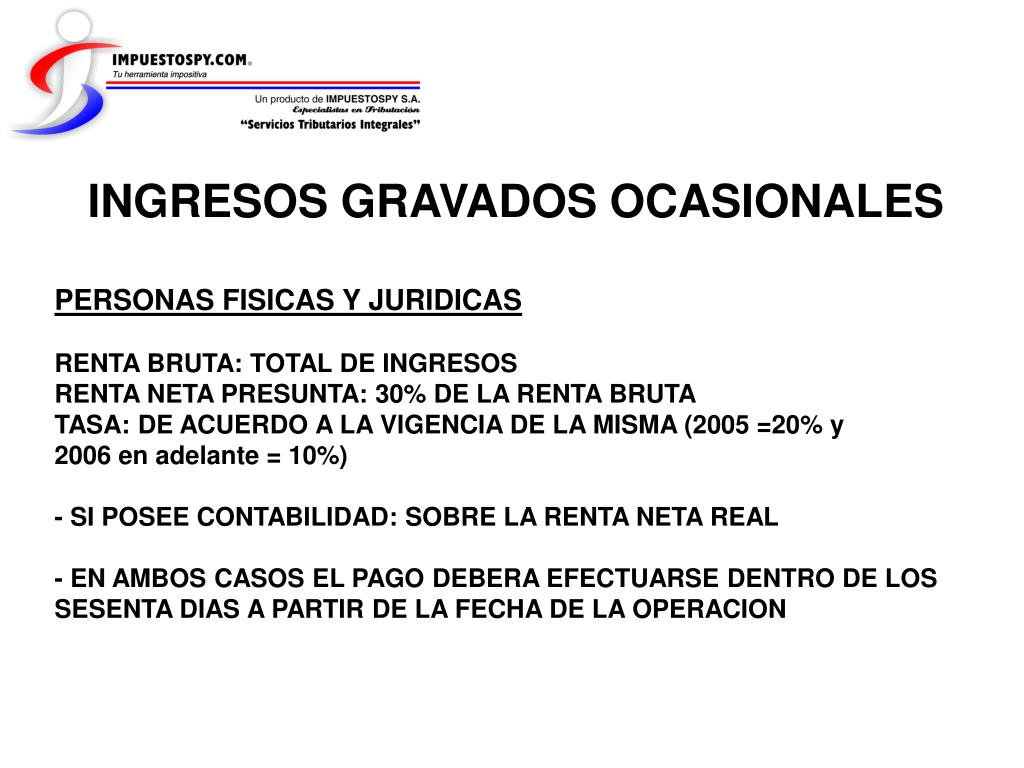 IMPUESTOSPY.COM®
Tu herramienta impositiva

Un producto de IMPUESTOSPY S.A.
Especialistas en Tributación
"Servicios Tributarios Integrales"

INGRESOS GRAVADOS OCASIONALES

PERSONAS FISICAS Y JURIDICAS

RENTA BRUTA: TOTAL DE INGRESOS
RENTA NETA PRESUNTA: 30% DE LA RENTA BRUTA
TASA: DE ACUERDO A LA VIGENCIA DE LA MISMA (2005 =20% y 2006 en adelante = 10%)

- SI POSEE CONTABILIDAD: SOBRE LA RENTA NETA REAL

- EN AMBOS CASOS EL PAGO DEBERA EFECTUARSE DENTRO DE LOS SESENTA DIAS A PARTIR DE LA FECHA DE LA OPERACION